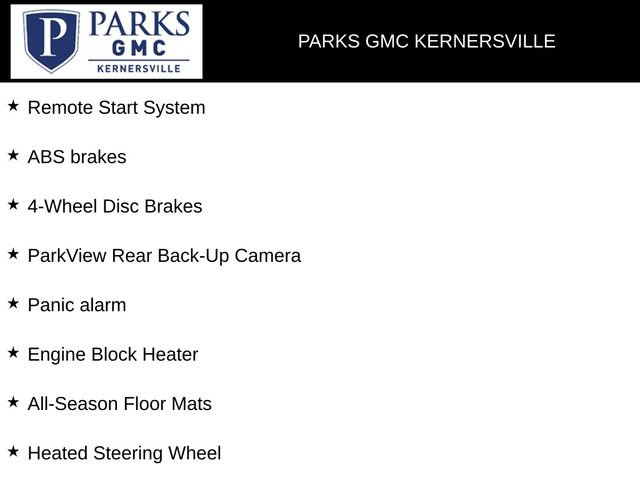 P PARKS GMC KERNERSVILLE

PARKS GMC KERNERSVILLE

★ Remote Start System

★ ABS brakes

★ 4-Wheel Disc Brakes

★ ParkView Rear Back-Up Camera

★ Panic alarm

★ Engine Block Heater

★ All-Season Floor Mats

★ Heated Steering Wheel